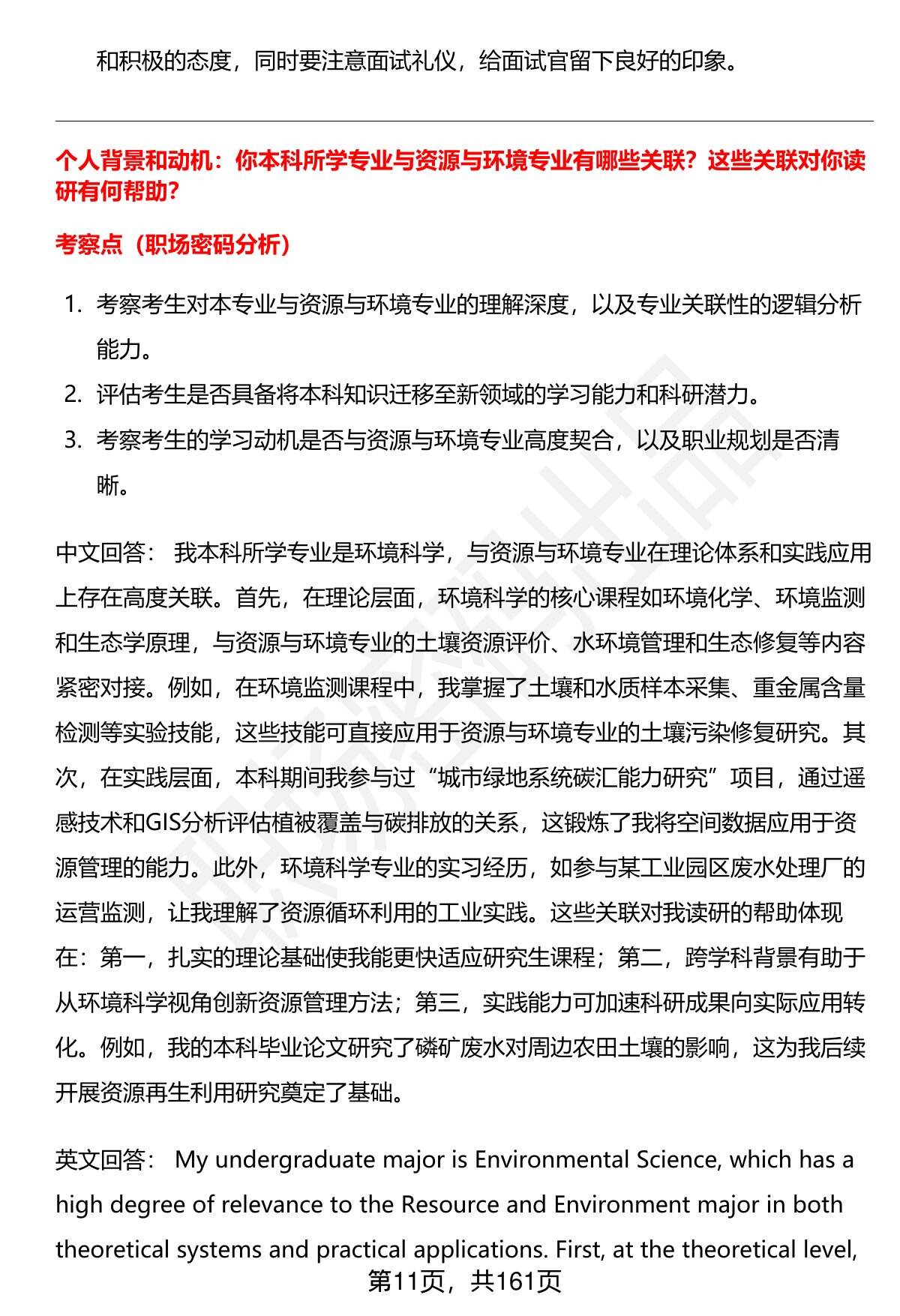 和积极的态度，同时要注意面试礼仪，给面试官留下良好的印象。

个人背景和动机：你本科所学专业与资源与环境专业有哪些关联？这些关联对你读研有何帮助？

考察点（职场密码分析）

1. 考察考生对本专业与资源与环境专业的理解深度，以及专业关联性的逻辑分析能力。
2. 评估考生是否具备将本科知识迁移至新领域的学习能力和科研潜力。
3. 考察考生的学习动机是否与资源与环境专业高度契合，以及职业规划是否清晰。

中文回答： 我本科所学专业是环境科学，与资源与环境专业在理论体系和实践应用上存在高度关联。首先，在理论层面，环境科学的核心课程如环境化学、环境监测和生态学原理，与资源与环境专业的土壤资源评价、水环境管理和生态修复等内容紧密对接。例如，在环境监测课程中，我掌握了土壤和水质样本采集、重金属含量检测等实验技能，这些技能可直接应用于资源与环境专业的土壤污染修复研究。其次，在实践层面，本科期间我参与过“城市绿地系统碳汇能力研究”项目，通过遥感技术和GIS分析评估植被覆盖与碳排放的关系，这锻炼了我将空间数据应用于资源管理的能力。此外，环境科学专业的实习经历，如参与某工业园区废水处理厂的运营监测，让我理解了资源循环利用的工业实践。这些关联对我读研的帮助体现在：第一，扎实的理论基础使我能更快适应研究生课程；第二，跨学科背景有助于从环境科学视角创新资源管理方法；第三，实践能力可加速科研成果向实际应用转化。例如，我的本科毕业论文研究了磷矿废水对周边农田土壤的影响，这为我后续开展资源再生利用研究奠定了基础。

英文回答： My undergraduate major is Environmental Science, which has a high degree of relevance to the Resource and Environment major in both theoretical systems and practical applications. First, at the theoretical level,

第11页，共161页